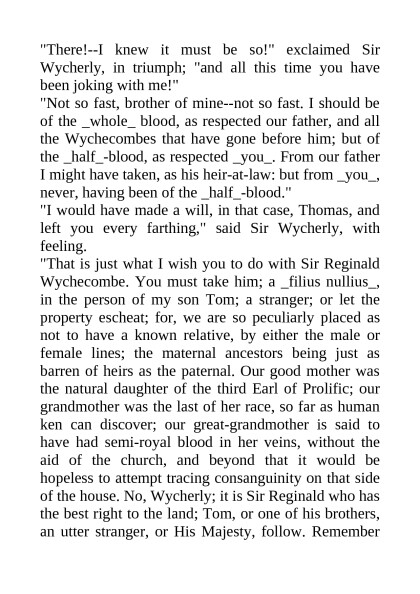 "There!--I knew it must be so!" exclaimed Sir Wycherly, in triumph; "and all this time you have been joking with me!"

"Not so fast, brother of mine--not so fast. I should be of the _whole_ blood, as respected our father, and all the Wychecombes that have gone before him; but of the _half_-blood, as respected _you_. From our father I might have taken, as his heir-at-law: but from _you_, never, having been of the _half_-blood."

"I would have made a will, in that case, Thomas, and left you every farthing," said Sir Wycherly, with feeling.

"That is just what I wish you to do with Sir Reginald Wychecombe. You must take him; a _filius nullius_, in the person of my son Tom; a stranger; or let the property escheat; for, we are so peculiarly placed as not to have a known relative, by either the male or female lines; the maternal ancestors being just as barren of heirs as the paternal. Our good mother was the natural daughter of the third Earl of Prolific; our grandmother was the last of her race, so far as human ken can discover; our great-grandmother is said to have had semi-royal blood in her veins, without the aid of the church, and beyond that it would be hopeless to attempt tracing consanguinity on that side of the house. No, Wycherly; it is Sir Reginald who has the best right to the land; Tom, or one of his brothers, an utter stranger, or His Majesty, follow. Remember